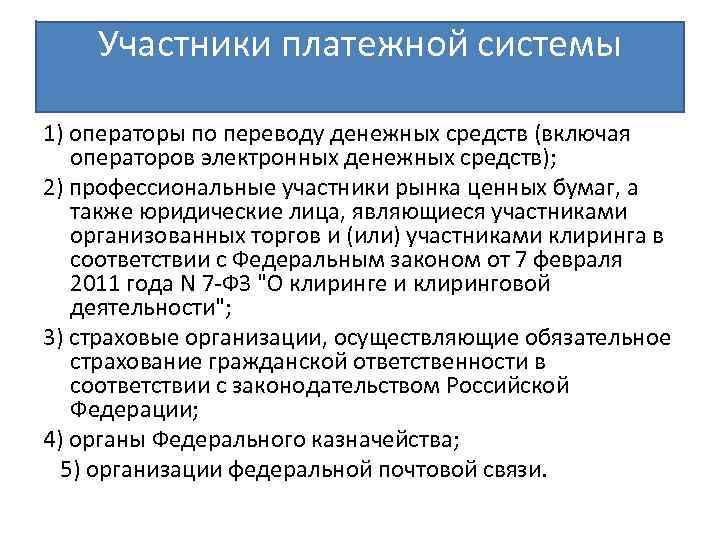 Участники платежной системы

1) операторы по переводу денежных средств (включая операторов электронных денежных средств);

2) профессиональные участники рынка ценных бумаг, а также юридические лица, являющиеся участниками организованных торгов и (или) участниками клиринга в соответствии с Федеральным законом от 7 февраля 2011 года N 7-ФЗ "О клиринге и клиринговой деятельности";

3) страховые организации, осуществляющие обязательное страхование гражданской ответственности в соответствии с законодательством Российской Федерации;

4) органы Федерального казначейства;

5) организации федеральной почтовой связи.